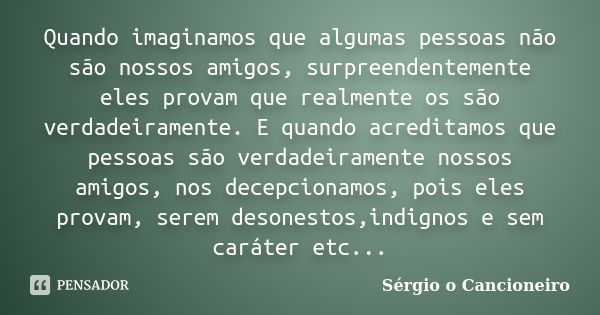 Quando imaginamos que algumas pessoas não são nossos amigos, surpreendentemente eles provam que realmente os são verdadeiramente. E quando acreditamos que pessoas são verdadeiramente nossos amigos, nos decepcionamos, pois eles provam, serem desonestos,indignos e sem caráter etc...

PENSADOR

Sérgio o Cancioneiro